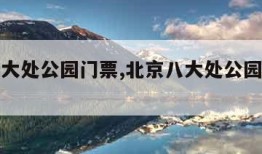 大处公园门票,北京八大处公园